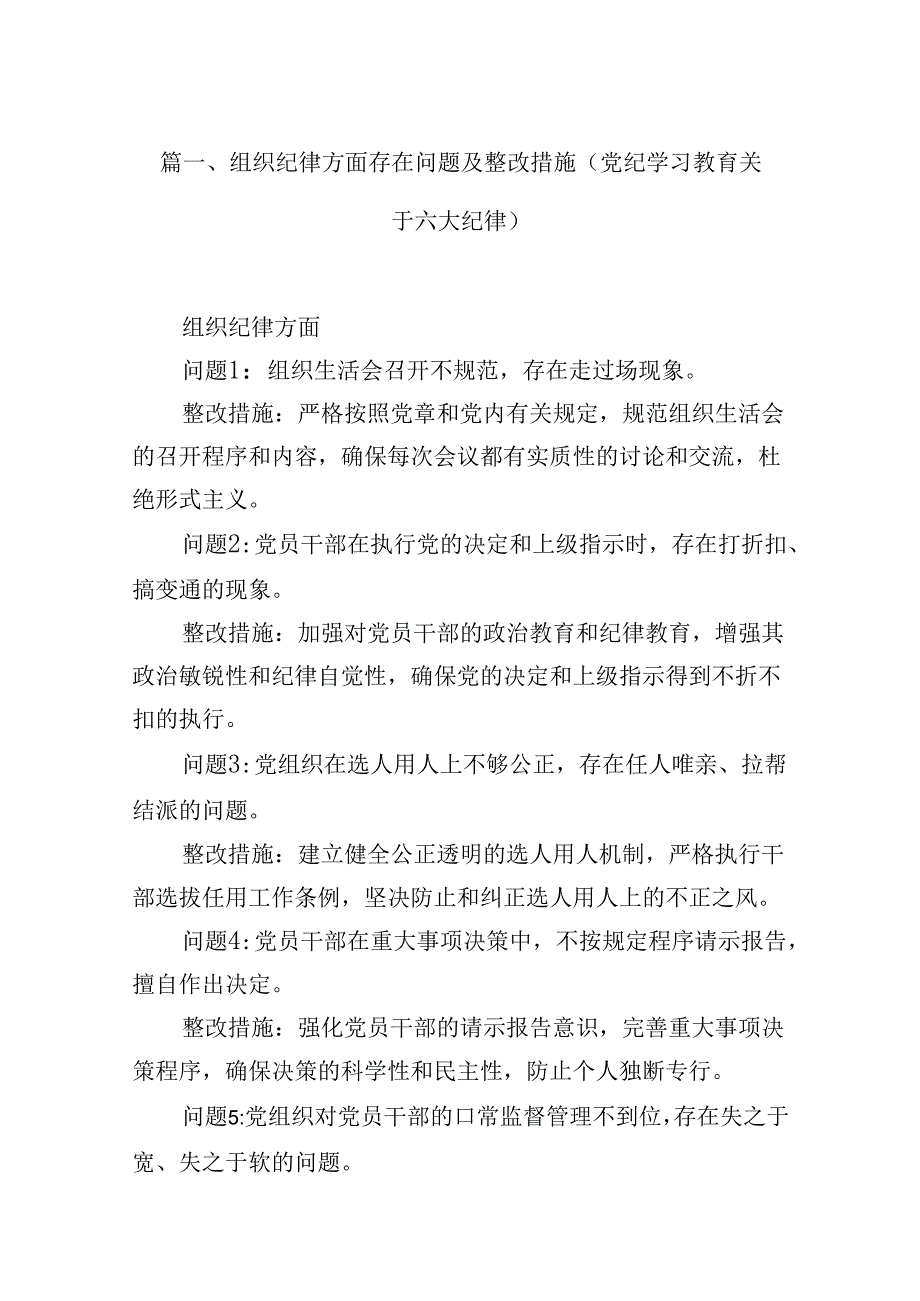 篇一、组织纪律方面存在问题及整改措施（党纪学习教育关于六大纪律）

组织纪律方面

问题1：组织生活会召开不规范，存在走过场现象。

整改措施：严格按照党章和党内有关规定，规范组织生活会的召开程序和内容，确保每次会议都有实质性的讨论和交流，杜绝形式主义。

问题2:党员干部在执行党的决定和上级指示时，存在打折扣、搞变通的现象。

整改措施：加强对党员干部的政治教育和纪律教育，增强其政治敏锐性和纪律自觉性，确保党的决定和上级指示得到不折不扣的执行。

问题3:党组织在选人用人上不够公正，存在任人唯亲、拉帮结派的问题。

整改措施：建立健全公正透明的选人用人机制，严格执行干部选拔任用工作条例，坚决防止和纠正选人用人上的不正之风。

问题4:党员干部在重大事项决策中，不按规定程序请示报告，擅自作出决定。

整改措施：强化党员干部的请示报告意识，完善重大事项决策程序，确保决策的科学性和民主性，防止个人独断专行。

问题5:党组织对党员干部的口常监督管理不到位,存在失之于宽、失之于软的问题。